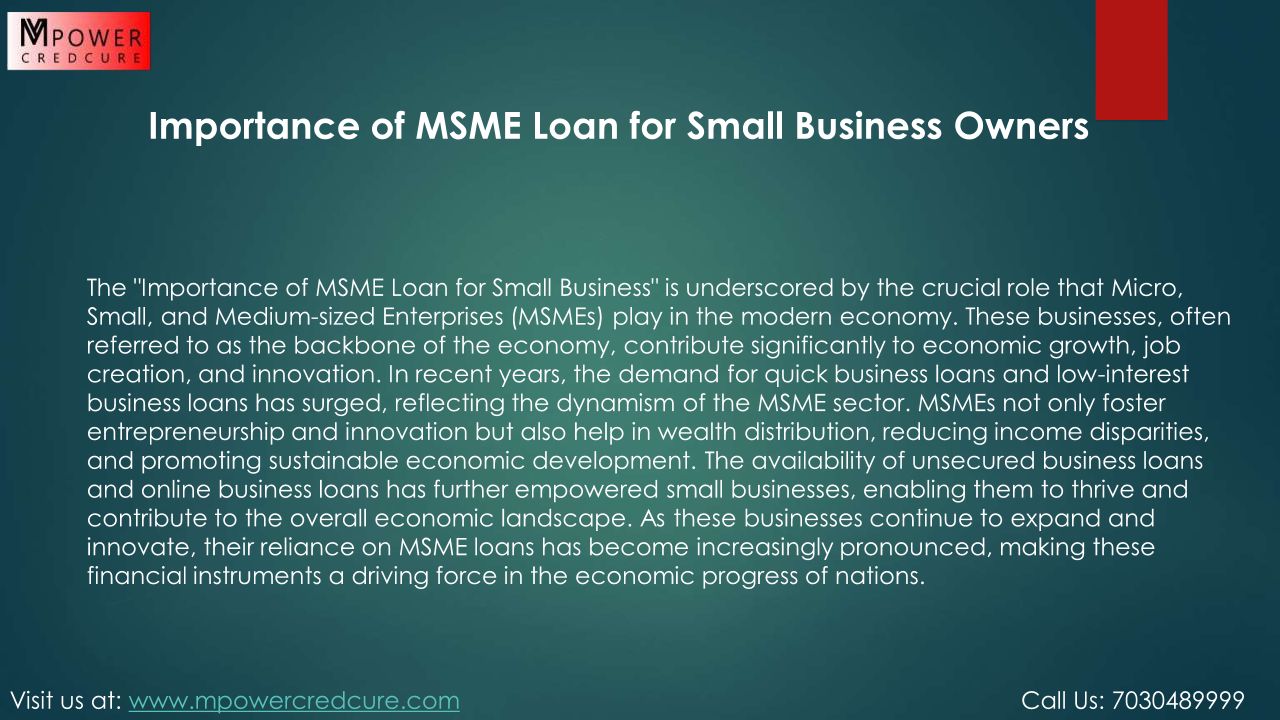 MPOWER
CREDCURE

Importance of MSME Loan for Small Business Owners

The "Importance of MSME Loan for Small Business" is underscored by the crucial role that Micro, Small, and Medium-sized Enterprises (MSMEs) play in the modern economy. These businesses, often referred to as the backbone of the economy, contribute significantly to economic growth, job creation, and innovation. In recent years, the demand for quick business loans and low-interest business loans has surged, reflecting the dynamism of the MSME sector. MSMEs not only foster entrepreneurship and innovation but also help in wealth distribution, reducing income disparities, and promoting sustainable economic development. The availability of unsecured business loans and online business loans has further empowered small businesses, enabling them to thrive and contribute to the overall economic landscape. As these businesses continue to expand and innovate, their reliance on MSME loans has become increasingly pronounced, making these financial instruments a driving force in the economic progress of nations.

Visit us at: www.mpowercredcure.com

Call Us: 7030489999